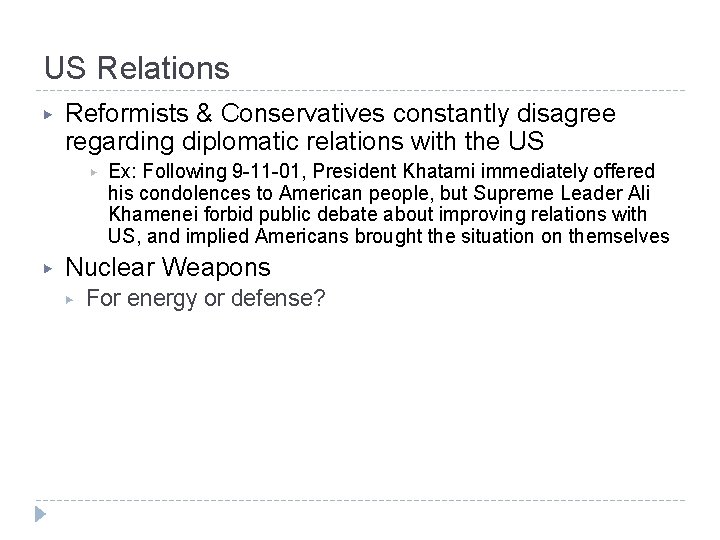 US Relations

▸ Reformists & Conservatives constantly disagree regarding diplomatic relations with the US

▸ Ex: Following 9-11-01, President Khatami immediately offered his condolences to American people, but Supreme Leader Ali Khamenei forbid public debate about improving relations with US, and implied Americans brought the situation on themselves

▸ Nuclear Weapons

▸ For energy or defense?